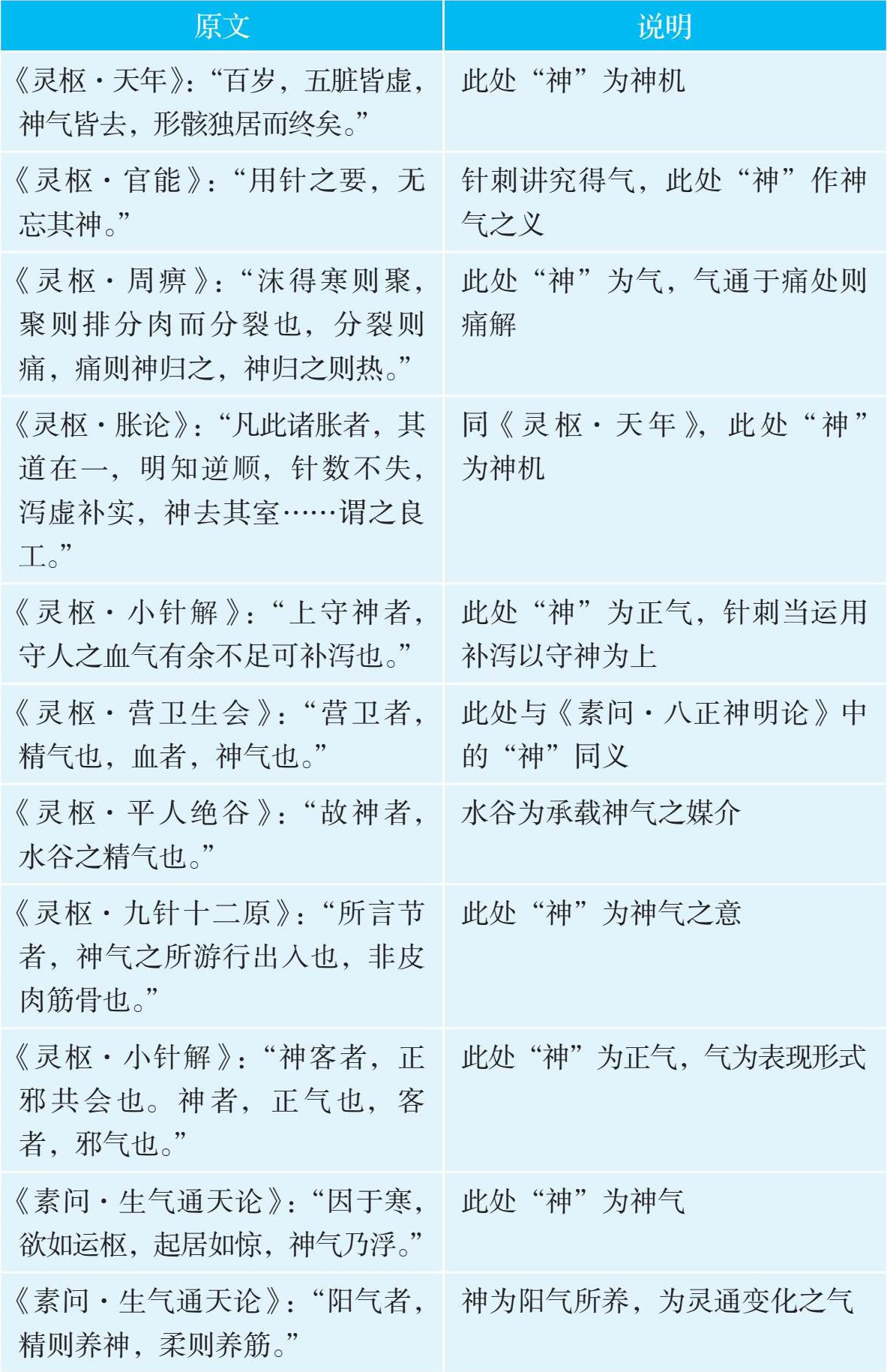 | 原文 | 说明 |
|---|---|
| 《灵枢·天年》:“百岁，五脏皆虚，神气皆去，形骸独居而终矣。” | 此处“神”为神机 |
| 《灵枢·官能》:“用针之要，无忘其神。” | 针刺讲究得气，此处“神”作神气之义 |
| 《灵枢·周痹》:“沫得寒则聚，聚则排分肉而分裂也，分裂则痛，痛则神归之，神归之则热。” | 此处“神”为气，气通于痛处则痛解 |
| 《灵枢·胀论》:“凡此诸胀者，其道在一，明知逆顺，针数不失，泻虚补实，神去其室……谓之良工。” | 同《灵枢·天年》，此处“神”为神机 |
| 《灵枢·小针解》:“上守神者，守人之血气有余不足可补泻也。” | 此处“神”为正气，针刺当运用补泻以守神为上 |
| 《灵枢·营卫生会》:“营卫者，精气也，血者，神气也。” | 此处与《素问·八正神明论》中的“神”同义 |
| 《灵枢·平人绝谷》:“故神者，水谷之精气也。” | 水谷为承载神气之媒介 |
| 《灵枢·九针十二原》:“所言节者，神气之所游行出入也，非皮肉筋骨也。” | 此处“神”为神气之意 |
| 《灵枢·小针解》:“神客者，正邪共会也。神者，正气也，客者，邪气也。” | 此处“神”为正气，气为表现形式 |
| 《素问·生气通天论》:“因于寒，欲如运枢，起居如惊，神气乃浮。” | 此处“神”为神气 |
| 《素问·生气通天论》:“阳气者，精则养神，柔则养筋。” | 神为阳气所养，为灵通变化之气 |